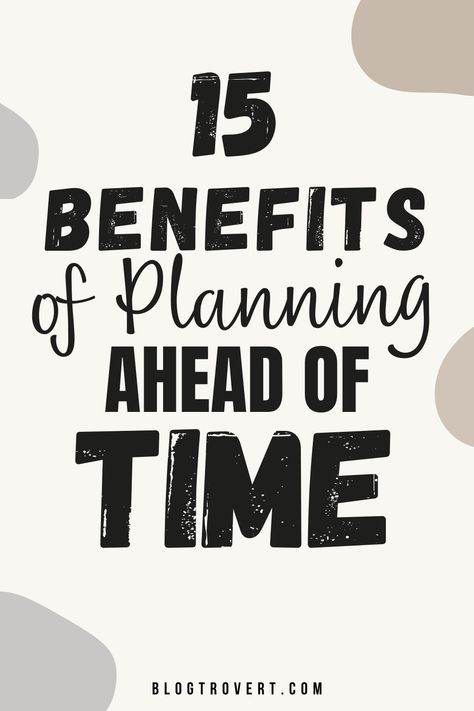 15
BENEFITS
of Planning
AHEAD OF
TIME

BLOGTROVERT.COM